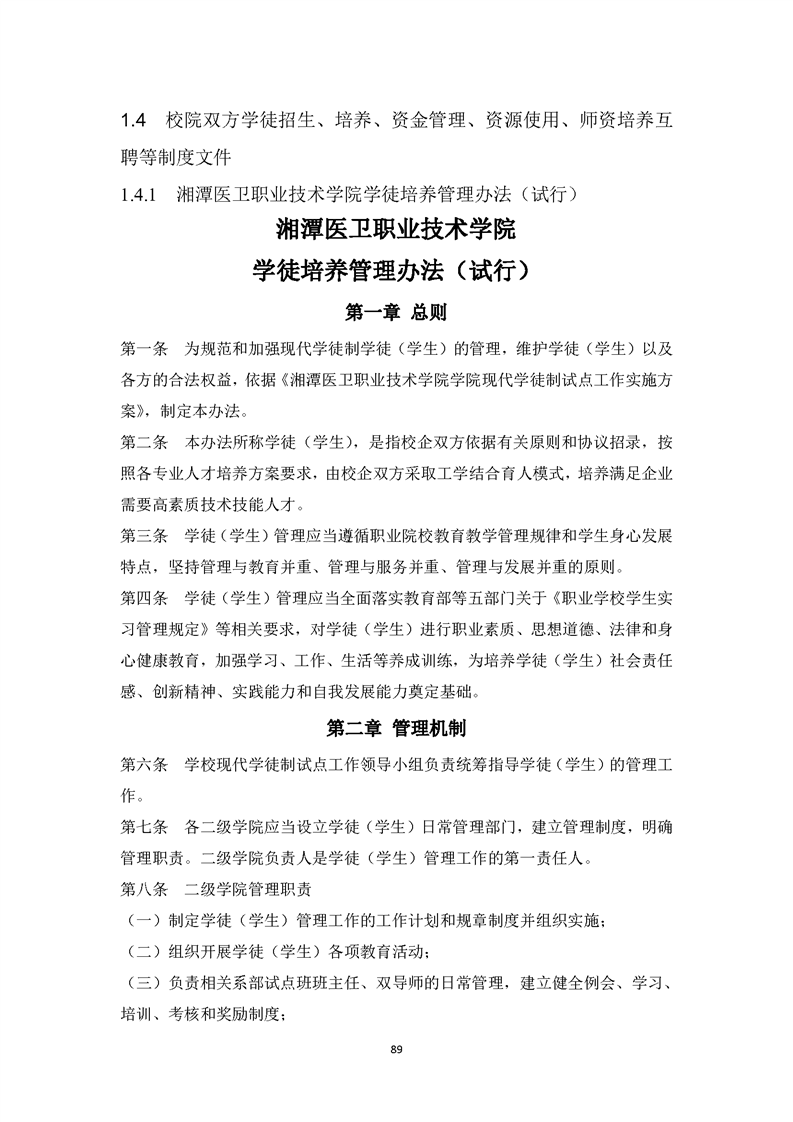 1.4　校院双方学徒招生、培养、资金管理、资源使用、师资培养互聘等制度文件

1.4.1　湘潭医卫职业技术学院学徒培养管理办法（试行）

湘潭医卫职业技术学院

学徒培养管理办法（试行）

第一章 总则

第一条　为规范和加强现代学徒制学徒（学生）的管理，维护学徒（学生）以及各方的合法权益，依据《湘潭医卫职业技术学院学院现代学徒制试点工作实施方案》，制定本办法。

第二条　本办法所称学徒（学生），是指校企双方依据有关原则和协议招录，按照各专业人才培养方案要求，由校企双方采取工学结合育人模式，培养满足企业需要高素质技术技能人才。

第三条　学徒（学生）管理应当遵循职业院校教育教学管理规律和学生身心发展特点，坚持管理与教育并重、管理与服务并重、管理与发展并重的原则。

第四条　学徒（学生）管理应当全面落实教育部等五部门关于《职业学校学生实习管理规定》等相关要求，对学徒（学生）进行职业素质、思想道德、法律和身心健康教育，加强学习、工作、生活等养成训练，为培养学徒（学生）社会责任感、创新精神、实践能力和自我发展能力奠定基础。

第二章 管理机制

第六条　学校现代学徒制试点工作领导小组负责统筹指导学徒（学生）的管理工作。

第七条　各二级学院应当设立学徒（学生）日常管理部门，建立管理制度，明确管理职责。二级学院负责人是学徒（学生）管理工作的第一责任人。

第八条　二级学院管理职责

（一）制定学徒（学生）管理工作的工作计划和规章制度并组织实施；

（二）组织开展学徒（学生）各项教育活动；

（三）负责相关系部试点班班主任、双导师的日常管理，建立健全例会、学习、培训、考核和奖励制度；

89